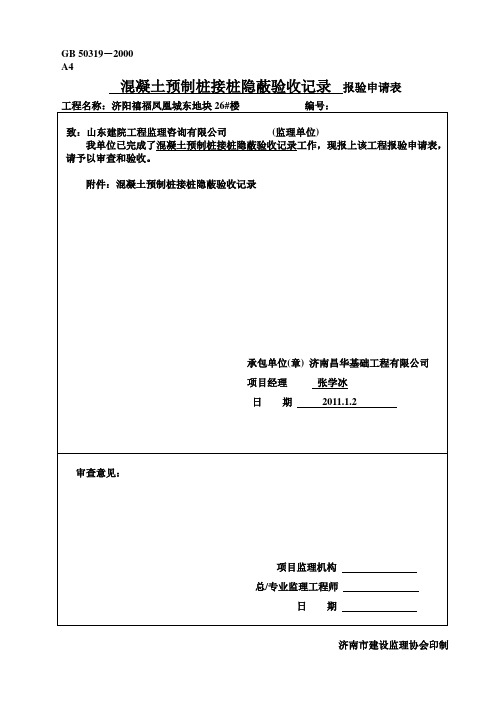 GB 50319－2000
A4

混凝土预制桩接桩隐蔽验收记录 报验申请表

工程名称：济阳福福凤凰城东地块 26#楼 编号：

致：山东建院工程监理咨询有限公司 （监理单位）
我单位已完成了混凝土预制桩接桩隐蔽验收记录工作，现报上该工程报验申请表，请予以审查和验收。

附件：混凝土预制桩接桩隐蔽验收记录

承包单位(章) 济南昌华基础工程有限公司
项目经理 张学冰
日 期 2011.1.2

审查意见：

项目监理机构
总/专业监理工程师
日 期

济南市建设监理协会印制